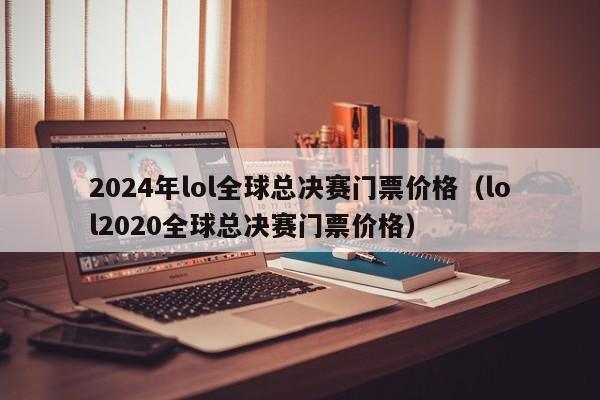 2024年lol全球总决赛门票价格（lol2020全球总决赛门票价格）